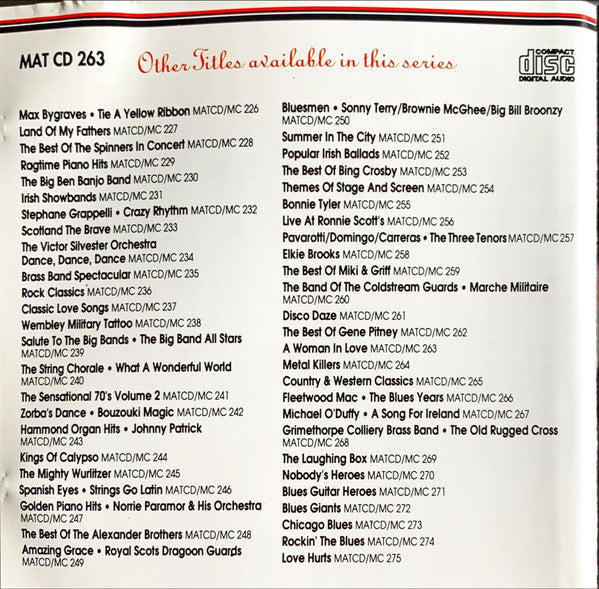 MAT CD 263

Other Titles available in this series

COMPACT
disc
DIGITAL AUDIO

Max Bygraves • Tie A Yellow Ribbon MATCD/MC 226
Land Of My Fathers MATCD/MC 227
The Best Of The Spinners In Concert MATCD/MC 228
Ragtime Piano Hits MATCD/MC 229
The Big Ben Banjo Band MATCD/MC 230
Irish Showbands MATCD/MC 231
Stephane Grappelli • Crazy Rhythm MATCD/MC 232
Scotland The Brave MATCD/MC 233
The Victor Silvester Orchestra
Dance, Dance, Dance MATCD/MC 234
Brass Band Spectacular MATCD/MC 235
Rock Classics MATCD/MC 236
Classic Love Songs MATCD/MC 237
Wembley Military Tattoo MATCD/MC 238
Salute To The Big Bands • The Big Band All Stars MATCD/MC 239
The String Chorale • What A Wonderful World MATCD/MC 240
The Sensational 70's Volume 2 MATCD/MC 241
Zorba's Dance • Bouzouki Magic MATCD/MC 242
Hammond Organ Hits • Johnny Patrick MATCD/MC 243
Kings Of Calypso MATCD/MC 244
The Mighty Wurlitzer MATCD/MC 245
Spanish Eyes • Strings Go Latin MATCD/MC 246
Golden Piano Hits • Norrie Paramor & His Orchestra MATCD/MC 247
The Best Of The Alexander Brothers MATCD/MC 248
Amazing Grace • Royal Scots Dragoon Guards MATCD/MC 249

Bluesmen • Sonny Terry/Brownie McGhee/Big Bill Broonzy MATCD/MC 250
Summer In The City MATCD/MC 251
Popular Irish Ballads MATCD/MC 252
The Best Of Bing Crosby MATCD/MC 253
Themes Of Stage And Screen MATCD/MC 254
Bonnie Tyler MATCD/MC 255
Live At Ronnie Scott's MATCD/MC 256
Pavarotti/Domingo/Carreras • The Three Tenors MATCD/MC 257
Elkie Brooks MATCD/MC 258
The Best Of Miki & Griff MATCD/MC 259
The Band Of The Coldstream Guards • Marche Militaire MATCD/MC 260
Disco Daze MATCD/MC 261
The Best Of Gene Pitney MATCD/MC 262
A Woman In Love MATCD/MC 263
Metal Killers MATCD/MC 264
Country & Western Classics MATCD/MC 265
Fleetwood Mac • The Blues Years MATCD/MC 266
Michael O'Duffy • A Song For Ireland MATCD/MC 267
Grimethorpe Colliery Brass Band • The Old Rugged Cross MATCD/MC 268
The Laughing Box MATCD/MC 269
Nobody's Heroes MATCD/MC 270
Blues Guitar Heroes MATCD/MC 271
Blues Giants MATCD/MC 272
Chicago Blues MATCD/MC 273
Rockin' The Blues MATCD/MC 274
Love Hurts MATCD/MC 275